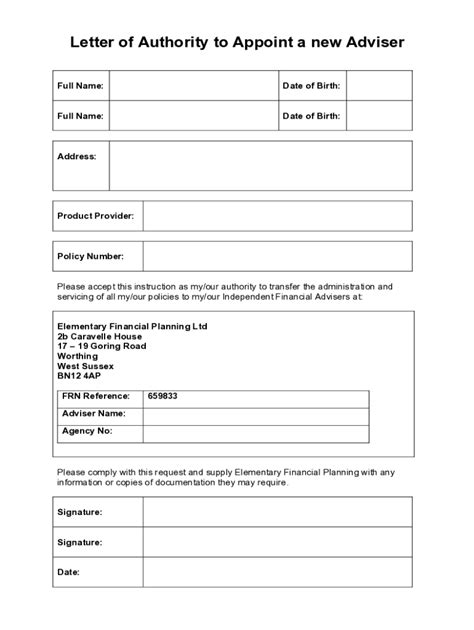 Letter of Authority to Appoint a new Adviser

| Full Name: | | Date of Birth: | |
|---|---|---|---|
| Full Name: | | Date of Birth: | |

| Address: | |
|---|---|

| Product Provider: | |
|---|---|

| Policy Number: | |
|---|---|

Please accept this instruction as my/our authority to transfer the administration and servicing of all my/our policies to my/our Independent Financial Advisers at:

Elementary Financial Planning Ltd
2b Caravelle House
17 – 19 Goring Road
Worthing
West Sussex
BN12 4AP

| FRN Reference: | 659833 |
|---|---|
| Adviser Name: | |
| Agency No: | |

Please comply with this request and supply Elementary Financial Planning with any information or copies of documentation they may require.

| Signature: | |
|---|---|
| Signature: | |
| Date: | |